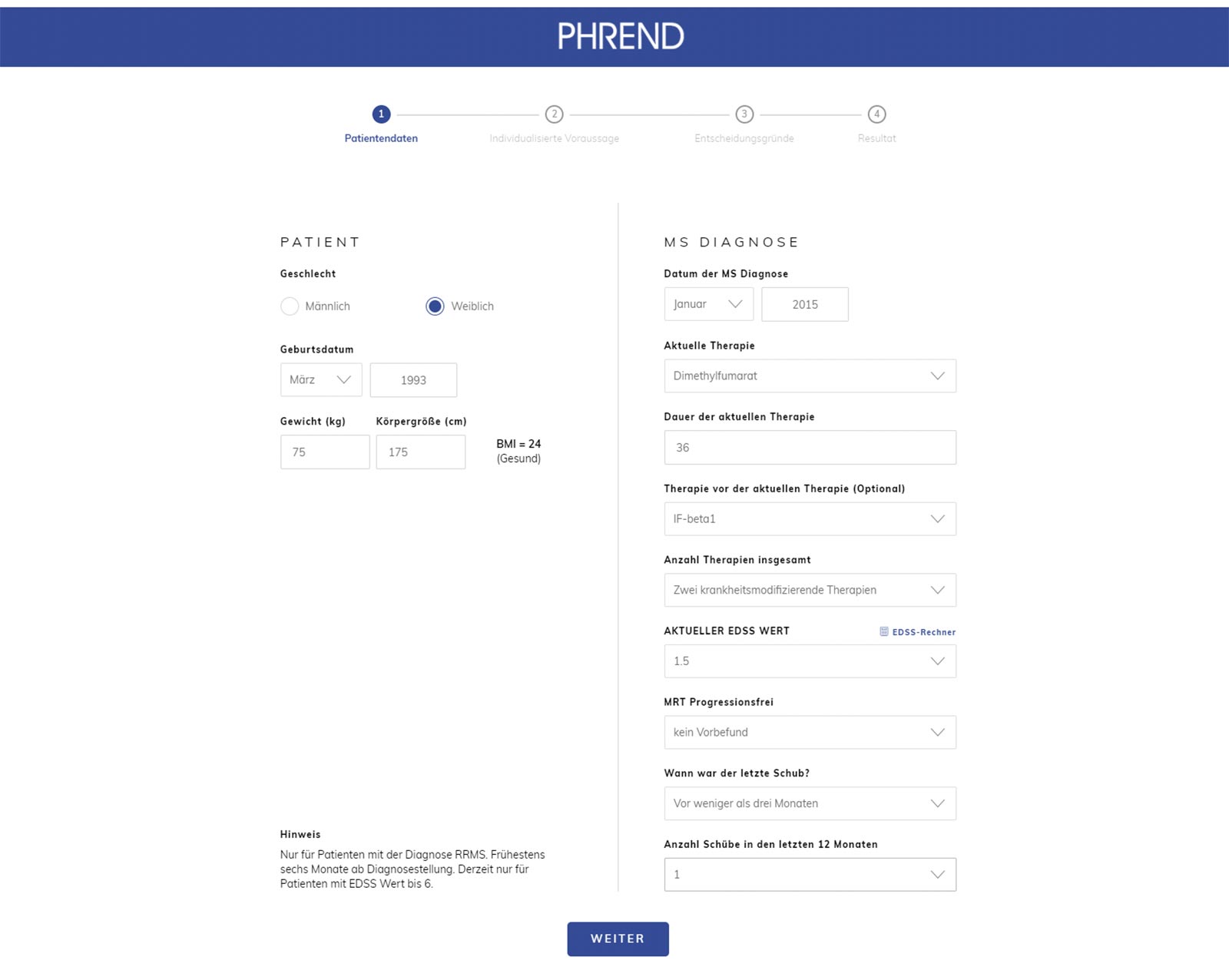 PHREND

1 Patientendaten
2 Individualisierte Voraussage
3 Entscheidungsgründe
4 Resultat

PATIENT

Geschlecht

Männlich
Weiblich

Geburtsdatum

März
1993

Gewicht (kg)
Körpergröße (cm)

75
175
BMI = 24
(Gesund)

Hinweis

Nur für Patienten mit der Diagnose RRMS. Frühestens sechs Monate ab Diagnosestellung. Derzeit nur für Patienten mit EDSS Wert bis 6.

MS DIAGNOSE

Datum der MS Diagnose

Januar
2015

Aktuelle Therapie

Dimethylfumarat

Dauer der aktuellen Therapie

36

Therapie vor der aktuellen Therapie (Optional)

IF-beta1

Anzahl Therapien insgesamt

Zwei krankheitsmodifizierende Therapien

AKTUELLER EDSS WERT
EDSS-Rechner

1.5

MRT Progressionsfrei

kein Vorbefund

Wann war der letzte Schub?

Vor weniger als drei Monaten

Anzahl Schübe in den letzten 12 Monaten

1

WEITER